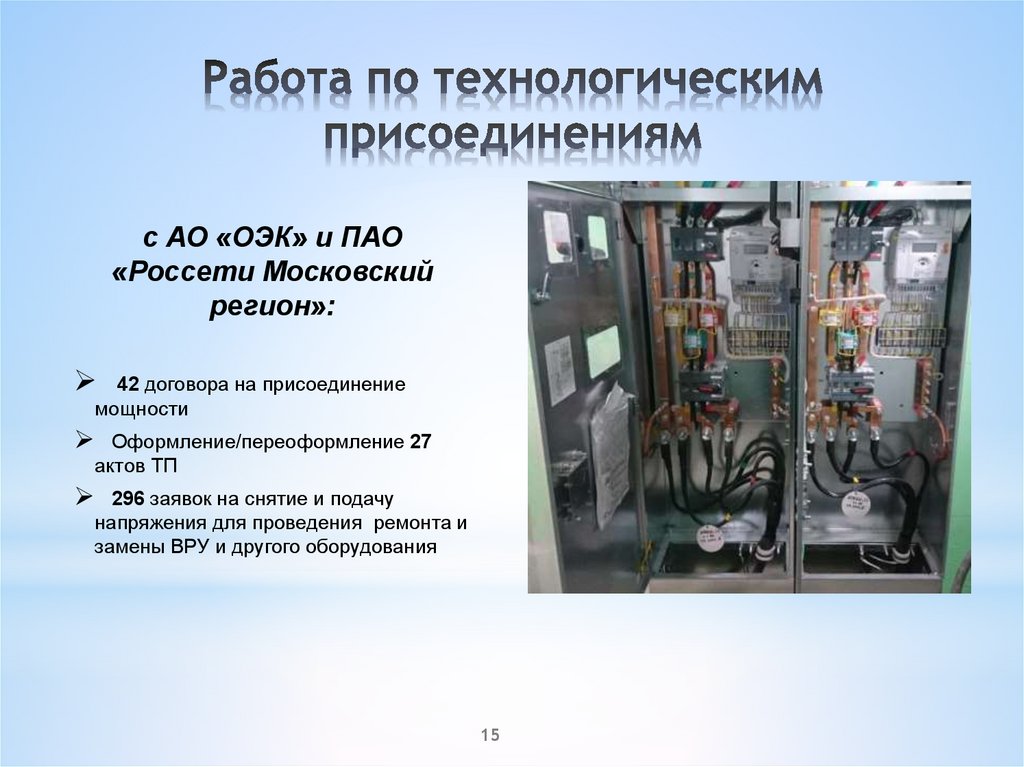 Работа по технологическим присоединениям

с АО «ОЭК» и ПАО «Россети Московский регион»:

➢ 42 договора на присоединение мощности

➢ Оформление/переоформление 27 актов ТП

➢ 296 заявок на снятие и подачу напряжения для проведения ремонта и замены ВРУ и другого оборудования

15